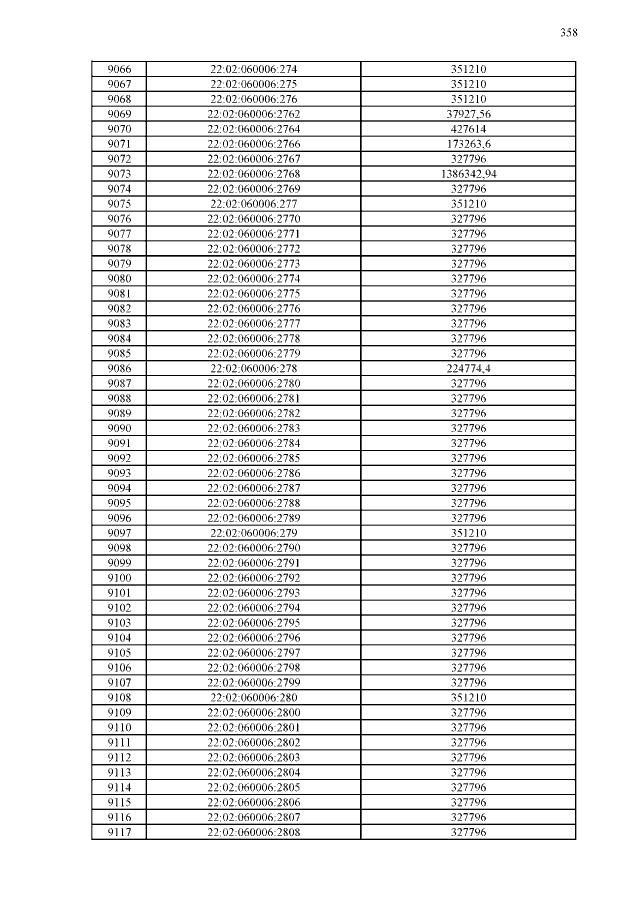 358

| 9066 | 22:02:060006:274 | 351210 |
|---|---|---|
| 9067 | 22:02:060006:275 | 351210 |
| 9068 | 22:02:060006:276 | 351210 |
| 9069 | 22:02:060006:2762 | 37927,56 |
| 9070 | 22:02:060006:2764 | 427614 |
| 9071 | 22:02:060006:2766 | 173263,6 |
| 9072 | 22:02:060006:2767 | 327796 |
| 9073 | 22:02:060006:2768 | 1386342,94 |
| 9074 | 22:02:060006:2769 | 327796 |
| 9075 | 22:02:060006:277 | 351210 |
| 9076 | 22:02:060006:2770 | 327796 |
| 9077 | 22:02:060006:2771 | 327796 |
| 9078 | 22:02:060006:2772 | 327796 |
| 9079 | 22:02:060006:2773 | 327796 |
| 9080 | 22:02:060006:2774 | 327796 |
| 9081 | 22:02:060006:2775 | 327796 |
| 9082 | 22:02:060006:2776 | 327796 |
| 9083 | 22:02:060006:2777 | 327796 |
| 9084 | 22:02:060006:2778 | 327796 |
| 9085 | 22:02:060006:2779 | 327796 |
| 9086 | 22:02:060006:278 | 224774,4 |
| 9087 | 22:02:060006:2780 | 327796 |
| 9088 | 22:02:060006:2781 | 327796 |
| 9089 | 22:02:060006:2782 | 327796 |
| 9090 | 22:02:060006:2783 | 327796 |
| 9091 | 22:02:060006:2784 | 327796 |
| 9092 | 22:02:060006:2785 | 327796 |
| 9093 | 22:02:060006:2786 | 327796 |
| 9094 | 22:02:060006:2787 | 327796 |
| 9095 | 22:02:060006:2788 | 327796 |
| 9096 | 22:02:060006:2789 | 327796 |
| 9097 | 22:02:060006:279 | 351210 |
| 9098 | 22:02:060006:2790 | 327796 |
| 9099 | 22:02:060006:2791 | 327796 |
| 9100 | 22:02:060006:2792 | 327796 |
| 9101 | 22:02:060006:2793 | 327796 |
| 9102 | 22:02:060006:2794 | 327796 |
| 9103 | 22:02:060006:2795 | 327796 |
| 9104 | 22:02:060006:2796 | 327796 |
| 9105 | 22:02:060006:2797 | 327796 |
| 9106 | 22:02:060006:2798 | 327796 |
| 9107 | 22:02:060006:2799 | 327796 |
| 9108 | 22:02:060006:280 | 351210 |
| 9109 | 22:02:060006:2800 | 327796 |
| 9110 | 22:02:060006:2801 | 327796 |
| 9111 | 22:02:060006:2802 | 327796 |
| 9112 | 22:02:060006:2803 | 327796 |
| 9113 | 22:02:060006:2804 | 327796 |
| 9114 | 22:02:060006:2805 | 327796 |
| 9115 | 22:02:060006:2806 | 327796 |
| 9116 | 22:02:060006:2807 | 327796 |
| 9117 | 22:02:060006:2808 | 327796 |